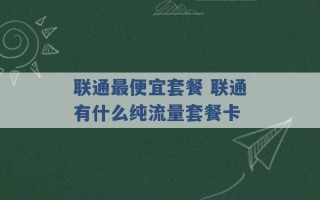 联通最便宜套餐 联通有什么纯流量套餐卡